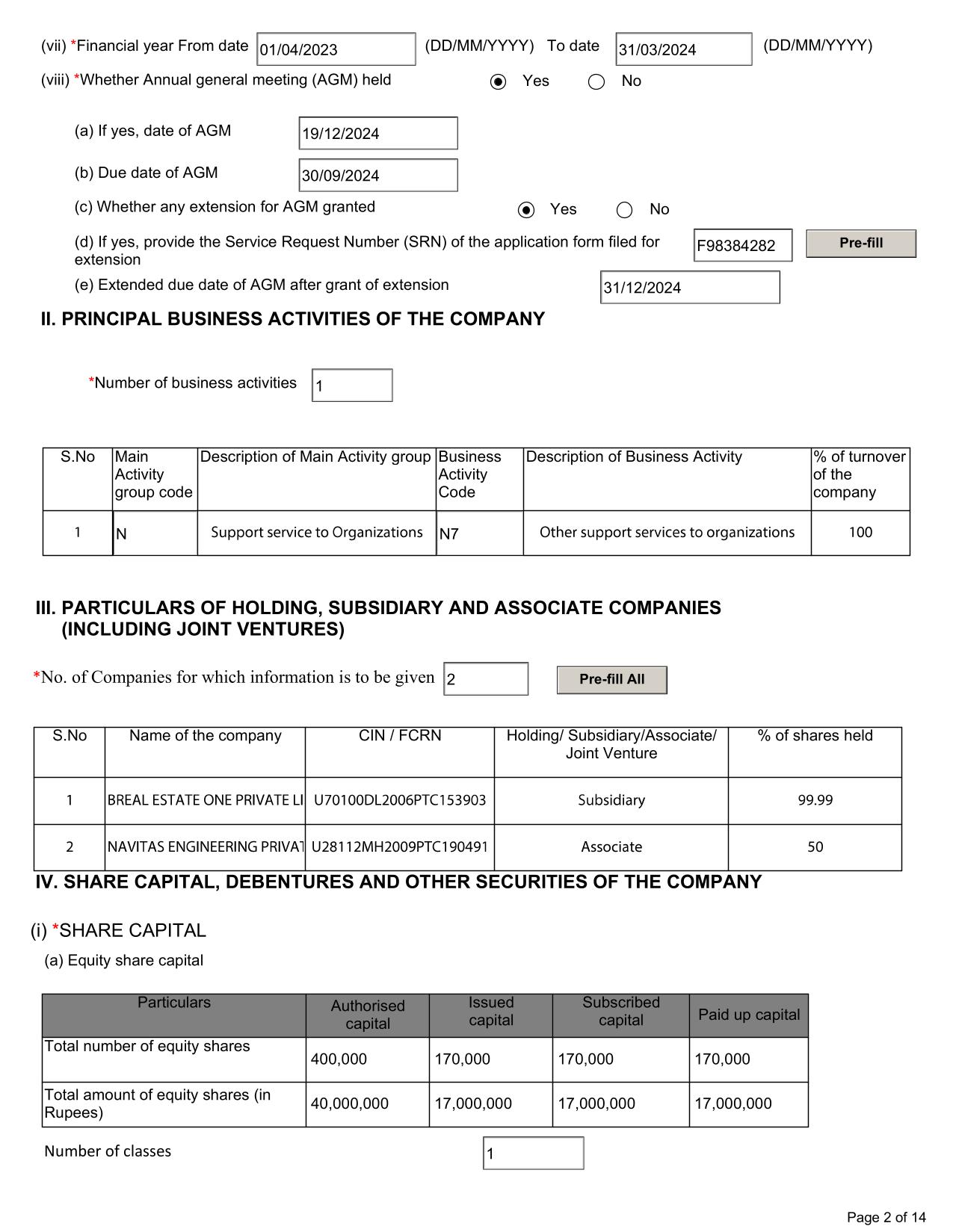 (vii) *Financial year From date 01/04/2023 (DD/MM/YYYY) To date 31/03/2024 (DD/MM/YYYY)

(viii) *Whether Annual general meeting (AGM) held Yes No

(a) If yes, date of AGM 19/12/2024

(b) Due date of AGM 30/09/2024

(c) Whether any extension for AGM granted Yes No

(d) If yes, provide the Service Request Number (SRN) of the application form filed for extension F98384282 Pre-fill

(e) Extended due date of AGM after grant of extension 31/12/2024

II. PRINCIPAL BUSINESS ACTIVITIES OF THE COMPANY

*Number of business activities 1

| S.No | Main Activity group code | Description of Main Activity group | Business Activity Code | Description of Business Activity | % of turnover of the company |
|---|---|---|---|---|---|
| 1 | N | Support service to Organizations | N7 | Other support services to organizations | 100 |

III. PARTICULARS OF HOLDING, SUBSIDIARY AND ASSOCIATE COMPANIES (INCLUDING JOINT VENTURES)

*No. of Companies for which information is to be given 2 Pre-fill All

| S.No | Name of the company | CIN / FCRN | Holding/ Subsidiary/Associate/ Joint Venture | % of shares held |
|---|---|---|---|---|
| 1 | BREAL ESTATE ONE PRIVATE LI | U70100DL2006PTC153903 | Subsidiary | 99.99 |
| 2 | NAVITAS ENGINEERING PRIVAT | U28112MH2009PTC190491 | Associate | 50 |

IV. SHARE CAPITAL, DEBENTURES AND OTHER SECURITIES OF THE COMPANY

(i) *SHARE CAPITAL

(a) Equity share capital

| Particulars | Authorised capital | Issued capital | Subscribed capital | Paid up capital |
|---|---|---|---|---|
| Total number of equity shares | 400,000 | 170,000 | 170,000 | 170,000 |
| Total amount of equity shares (in Rupees) | 40,000,000 | 17,000,000 | 17,000,000 | 17,000,000 |

Number of classes 1

Page 2 of 14